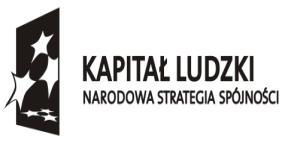 KAPITAŁ LUDZKI
NARODOWA STRATEGIA SPÓJNOŚCI